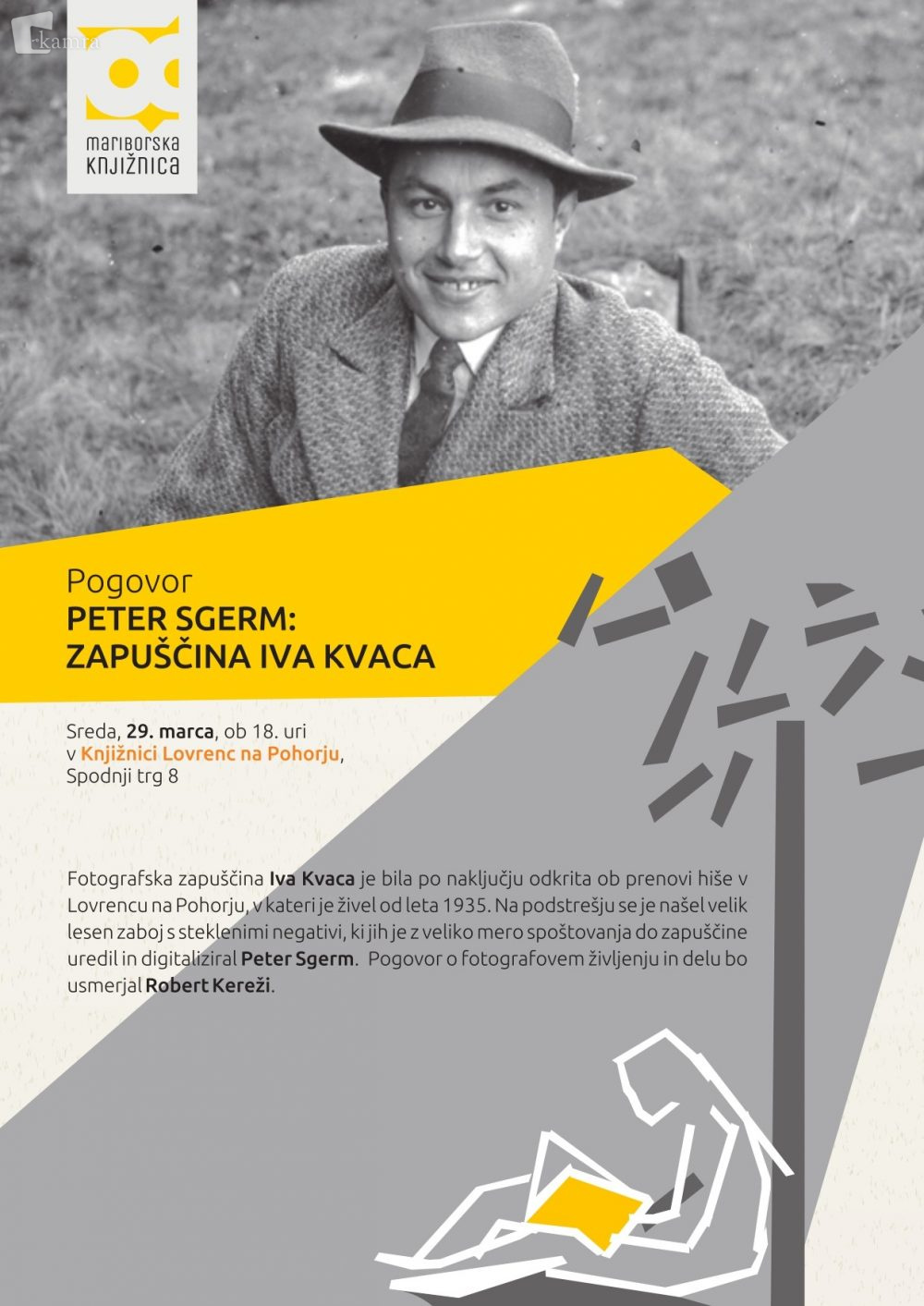 mariborska
knjižnica

Pogovor
PETER SGERM:
ZAPUŠČINA IVA KVACA

Sreda, 29. marca, ob 18. uri
v Knjižnici Lovrenc na Pohorju,
Spodnji trg 8

Fotografska zapuščina Iva Kvaca je bila po naključju odkrita ob prenovi hiše v Lovrencu na Pohorju, v kateri je živel od leta 1935. Na podstrešju se je našel velik lesen zaboj s steklenimi negativi, ki jih je z veliko mero spoštovanja do zapuščine uredil in digitaliziral Peter Sgerm. Pogovor o fotografovem življenju in delu bo usmerjal Robert Kereži.

kamra